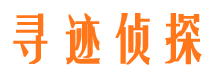 寻迹侦探